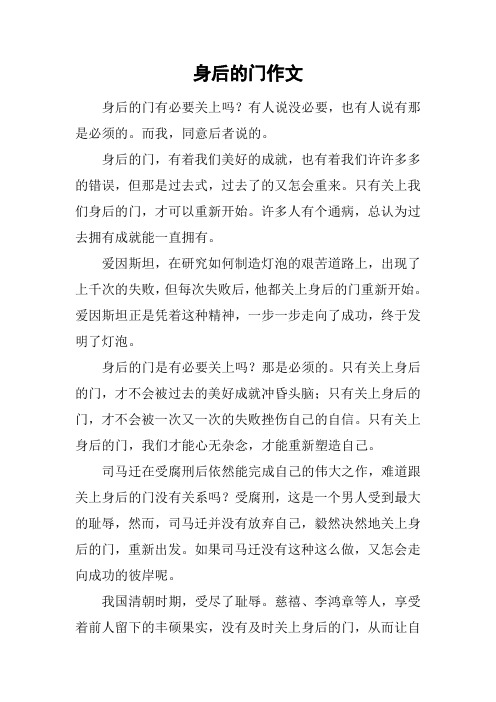 身后的门作文

身后的门有必要关上吗？有人说没必要，也有人说有那是必须的。而我，同意后者说的。

身后的门，有着我们美好的成就，也有着我们许许多多的错误，但那是过去式，过去了的又怎会重来。只有关上我们身后的门，才可以重新开始。许多人有个通病，总认为过去拥有成就能一直拥有。

爱因斯坦，在研究如何制造灯泡的艰苦道路上，出现了上千次的失败，但每次失败后，他都关上身后的门重新开始。爱因斯坦正是凭着这种精神，一步一步走向了成功，终于发明了灯泡。

身后的门是有必要关上吗？那是必须的。只有关上身后的门，才不会被过去的美好成就冲昏头脑；只有关上身后的门，才不会被一次又一次的失败挫伤自己的自信。只有关上身后的门，我们才能心无杂念，才能重新塑造自己。

司马迁在受腐刑后依然能完成自己的伟大之作，难道跟关上身后的门没有关系吗？受腐刑，这是一个男人受到最大的耻辱，然而，司马迁并没有放弃自己，毅然决然地关上身后的门，重新出发。如果司马迁没有这种这么做，又怎会走向成功的彼岸呢。

我国清朝时期，受尽了耻辱。慈禧、李鸿章等人，享受着前人留下的丰硕果实，没有及时关上身后的门，从而让自